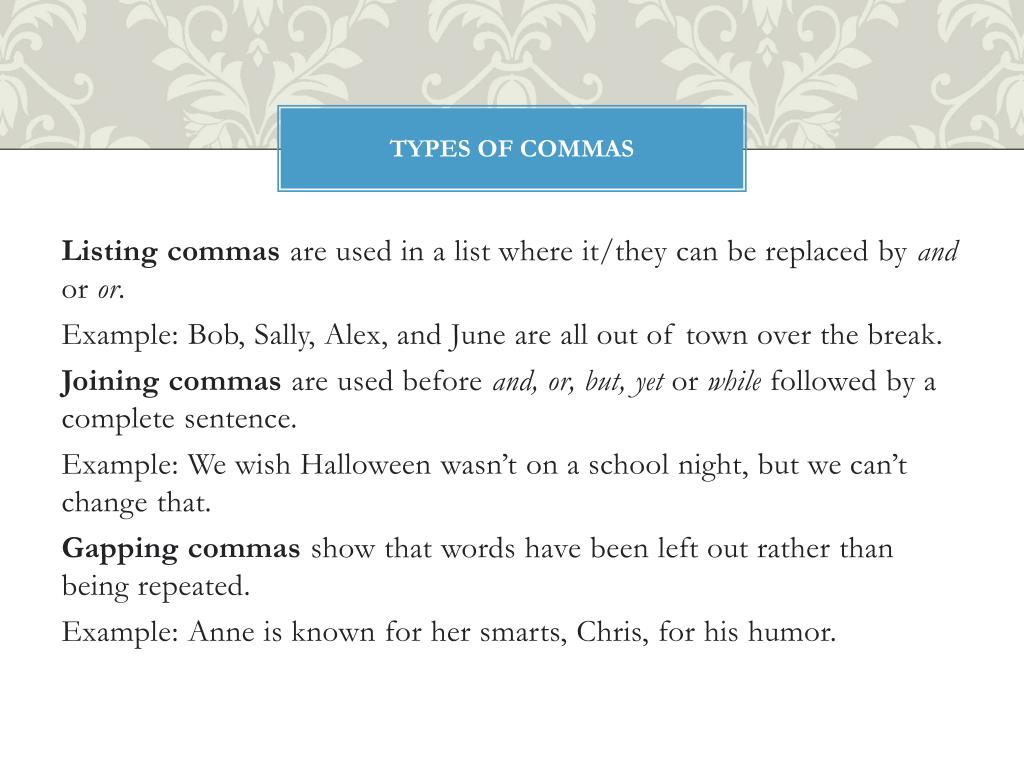 TYPES OF COMMAS

Listing commas are used in a list where it/they can be replaced by and or or.

Example: Bob, Sally, Alex, and June are all out of town over the break.

Joining commas are used before and, or, but, yet or while followed by a complete sentence.

Example: We wish Halloween wasn't on a school night, but we can't change that.

Gapping commas show that words have been left out rather than being repeated.

Example: Anne is known for her smarts, Chris, for his humor.